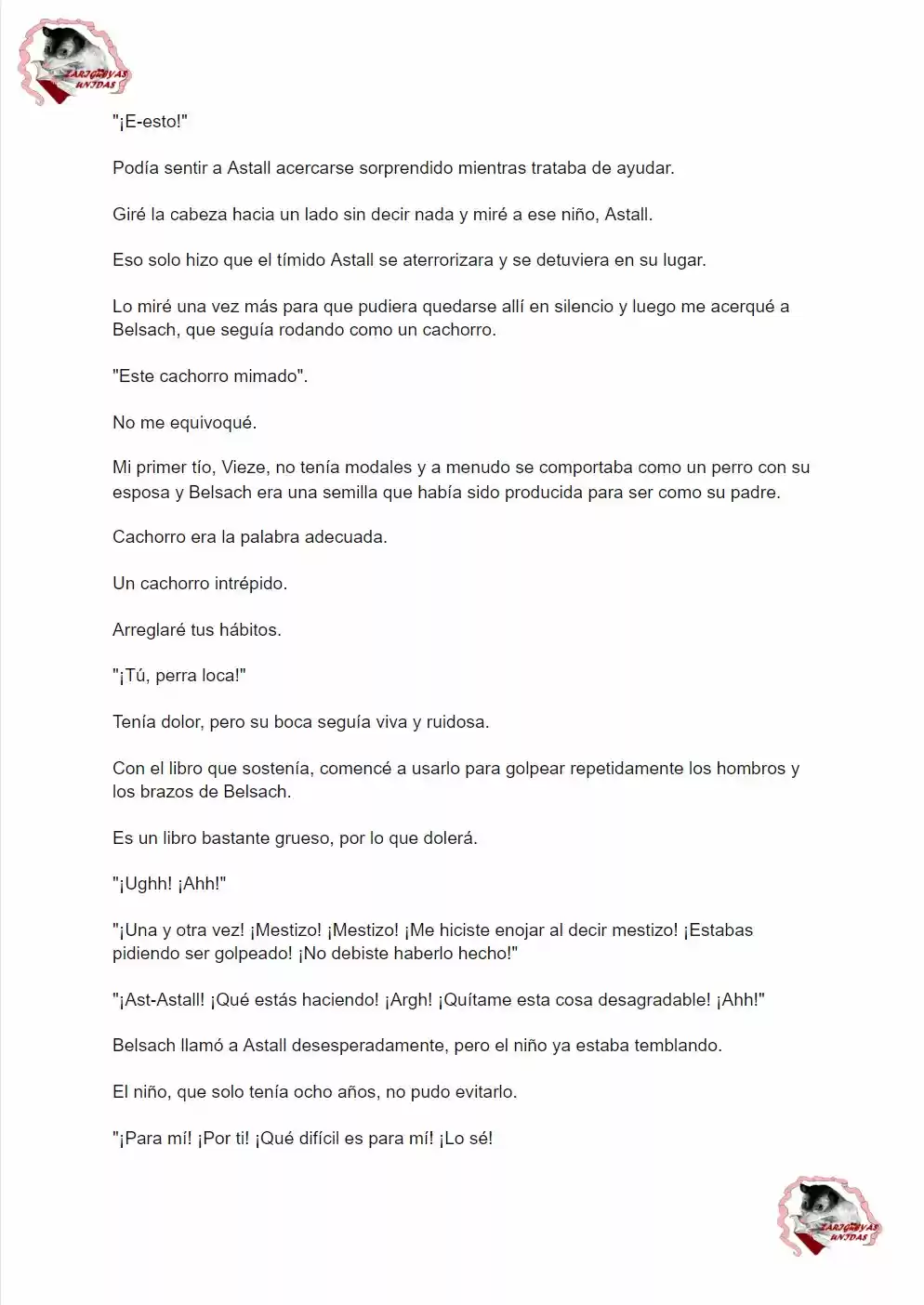 "¡E-esto!"

Podía sentir a Astall acercarse sorprendido mientras trataba de ayudar.

Giré la cabeza hacia un lado sin decir nada y miré a ese niño, Astall.

Eso solo hizo que el tímido Astall se aterrorizara y se detuviera en su lugar.

Lo miré una vez más para que pudiera quedarse allí en silencio y luego me acerqué a Belsach, que seguía rodando como un cachorro.

"Este cachorro mimado".

No me equivoqué.

Mi primer tío, Vieze, no tenía modales y a menudo se comportaba como un perro con su esposa y Belsach era una semilla que había sido producida para ser como su padre.

Cachorro era la palabra adecuada.

Un cachorro intrépido.

Arreglaré tus hábitos.

"¡Tú, perra loca!"

Tenía dolor, pero su boca seguía viva y ruidosa.

Con el libro que sostenía, comencé a usarlo para golpear repetidamente los hombros y los brazos de Belsach.

Es un libro bastante grueso, por lo que dolerá.

"¡Ughh! ¡Ahh!"

"¡Una y otra vez! ¡Mestizo! ¡Mestizo! ¡Me hiciste enojar al decir mestizo! ¡Estabas pidiendo ser golpeado! ¡No debiste haberlo hecho!"

"¡Ast-Astall! ¡Qué estás haciendo! ¡Argh! ¡Quítame esta cosa desagradable! ¡Ahh!"

Belsach llamó a Astall desesperadamente, pero el niño ya estaba temblando.

El niño, que solo tenía ocho años, no pudo evitarlo.

"¡Para mí! ¡Por ti! ¡Qué difícil es para mí! ¡Lo sé!

ZARIGÜEYAS UNIDAS